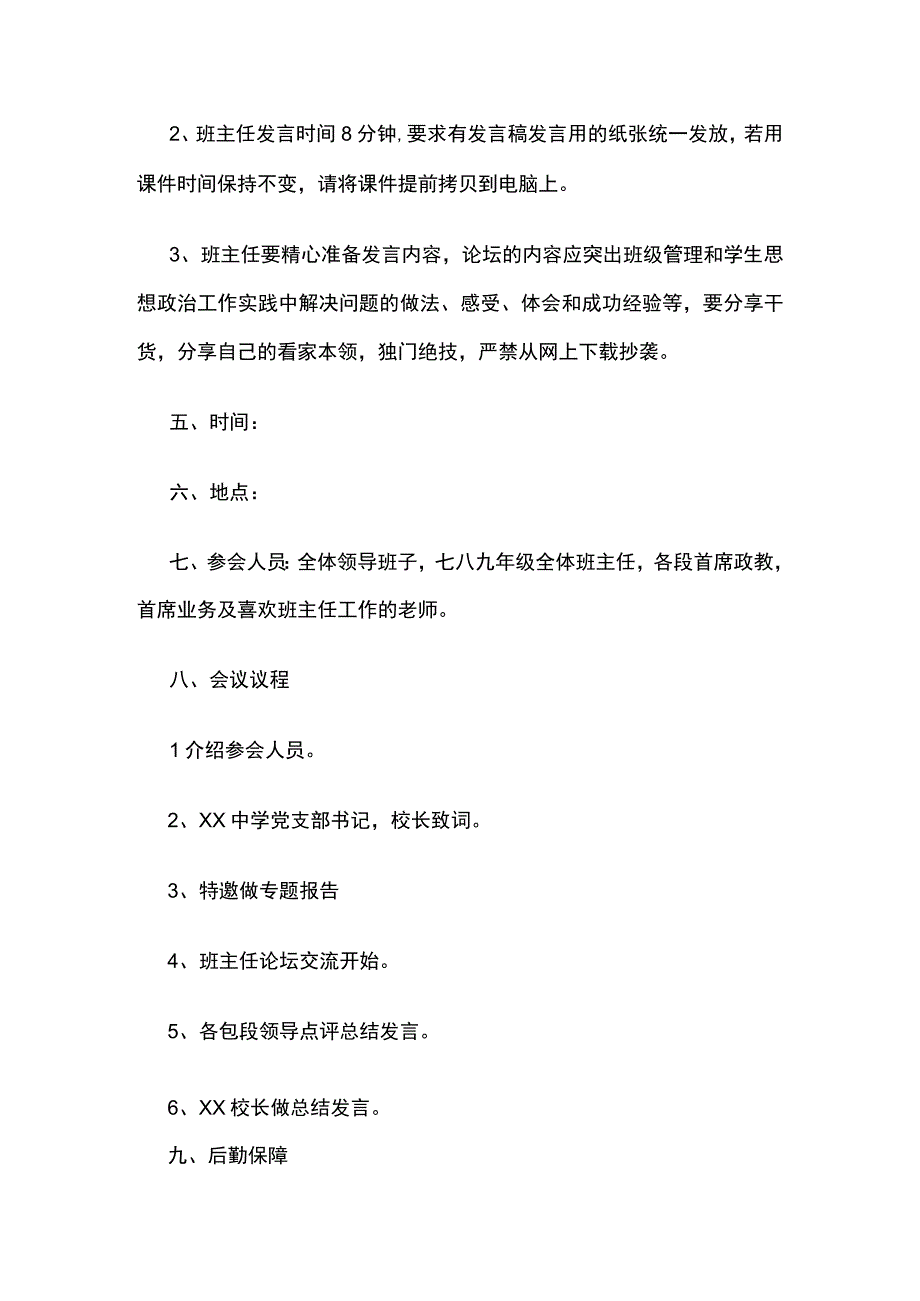 2、班主任发言时间8分钟,要求有发言稿发言用的纸张统一发放，若用课件时间保持不变，请将课件提前拷贝到电脑上。

3、班主任要精心准备发言内容，论坛的内容应突出班级管理和学生思想政治工作实践中解决问题的做法、感受、体会和成功经验等，要分享干货，分享自己的看家本领，独门绝技，严禁从网上下载抄袭。

五、时间：

六、地点：

七、参会人员:全体领导班子，七八九年级全体班主任，各段首席政教，首席业务及喜欢班主任工作的老师。

八、会议议程

1介绍参会人员。

2、XX中学党支部书记，校长致词。

3、特邀做专题报告

4、班主任论坛交流开始。

5、各包段领导点评总结发言。

6、XX校长做总结发言。

九、后勤保障